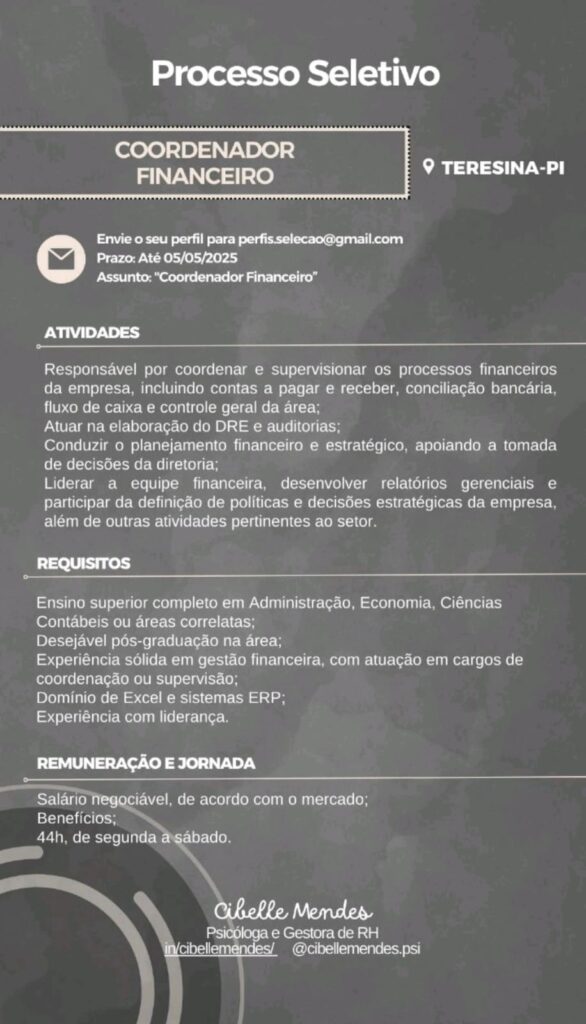 Processo Seletivo

COORDENADOR FINANCEIRO

TERESINA-PI

Envie o seu perfil para perfis.selecao@gmail.com
Prazo: Até 05/05/2025
Assunto: "Coordenador Financeiro"

ATIVIDADES

Responsável por coordenar e supervisionar os processos financeiros da empresa, incluindo contas a pagar e receber, conciliação bancária, fluxo de caixa e controle geral da área;
Atuar na elaboração do DRE e auditorias;
Conduzir o planejamento financeiro e estratégico, apoiando a tomada de decisões da diretoria;
Liderar a equipe financeira, desenvolver relatórios gerenciais e participar da definição de políticas e decisões estratégicas da empresa, além de outras atividades pertinentes ao setor.

REQUISITOS

Ensino superior completo em Administração, Economia, Ciências Contábeis ou áreas correlatas;
Desejável pós-graduação na área;
Experiência sólida em gestão financeira, com atuação em cargos de coordenação ou supervisão;
Domínio de Excel e sistemas ERP;
Experiência com liderança.

REMUNERAÇÃO E JORNADA

Salário negociável, de acordo com o mercado;
Benefícios;
44h, de segunda a sábado.

Cibelle Mendes
Psicóloga e Gestora de RH
in/cibellemendes/ @cibellemendes.psi